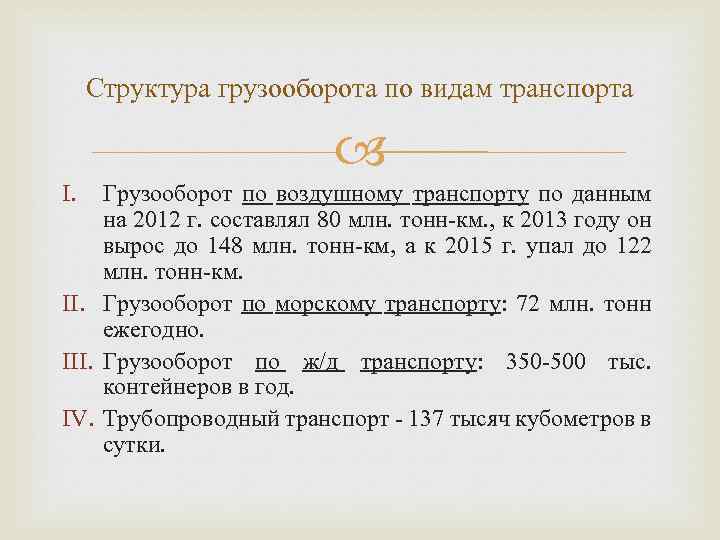 Структура грузооборота по видам транспорта

I. Грузооборот по воздушному транспорту по данным на 2012 г. составлял 80 млн. тонн-км., к 2013 году он вырос до 148 млн. тонн-км, а к 2015 г. упал до 122 млн. тонн-км.

II. Грузооборот по морскому транспорту: 72 млн. тонн ежегодно.

III. Грузооборот по ж/д транспорту: 350-500 тыс. контейнеров в год.

IV. Трубопроводный транспорт - 137 тысяч кубометров в сутки.